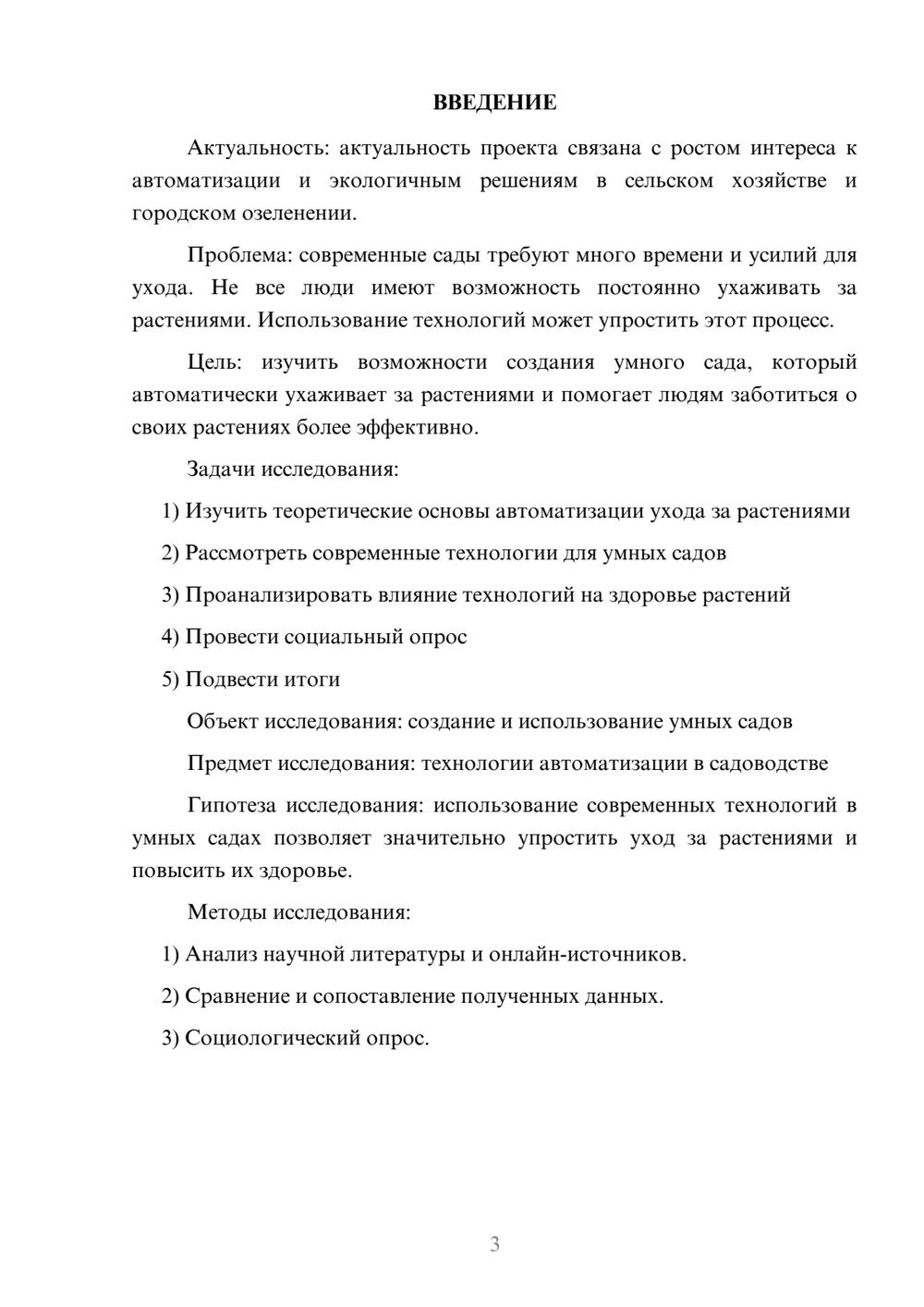 ВВЕДЕНИЕ

Актуальность: актуальность проекта связана с ростом интереса к автоматизации и экологичным решениям в сельском хозяйстве и городском озеленении.

Проблема: современные сады требуют много времени и усилий для ухода. Не все люди имеют возможность постоянно ухаживать за растениями. Использование технологий может упростить этот процесс.

Цель: изучить возможности создания умного сада, который автоматически ухаживает за растениями и помогает людям заботиться о своих растениях более эффективно.

Задачи исследования:

1) Изучить теоретические основы автоматизации ухода за растениями

2) Рассмотреть современные технологии для умных садов

3) Проанализировать влияние технологий на здоровье растений

4) Провести социальный опрос

5) Подвести итоги

Объект исследования: создание и использование умных садов

Предмет исследования: технологии автоматизации в садоводстве

Гипотеза исследования: использование современных технологий в умных садах позволяет значительно упростить уход за растениями и повысить их здоровье.

Методы исследования:

1) Анализ научной литературы и онлайн-источников.

2) Сравнение и сопоставление полученных данных.

3) Социологический опрос.

3